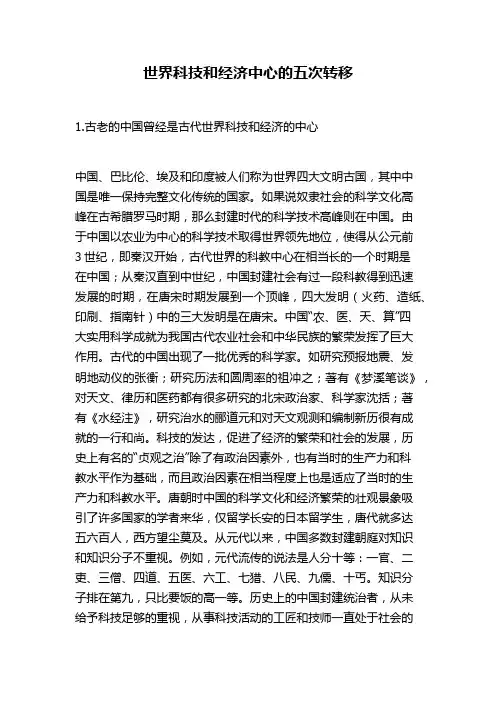 世界科技和经济中心的五次转移

1.古老的中国曾经是古代世界科技和经济的中心

中国、巴比伦、埃及和印度被人们称为世界四大文明古国，其中中国是唯一保持完整文化传统的国家。如果说奴隶社会的科学文化高峰在古希腊罗马时期，那么封建时代的科学技术高峰则在中国。由于中国以农业为中心的科学技术取得世界领先地位，使得从公元前3世纪，即秦汉开始，古代世界的科教中心在相当长的一个时期是在中国；从秦汉直到中世纪，中国封建社会有过一段科教得到迅速发展的时期，在唐宋时期发展到一个顶峰，四大发明（火药、造纸、印刷、指南针）中的三大发明是在唐宋。中国“农、医、天、算”四大实用科学成就为我国古代农业社会和中华民族的繁荣发挥了巨大作用。古代的中国出现了一批优秀的科学家。如研究预报地震、发明地动仪的张衡；研究历法和圆周率的祖冲之；著有《梦溪笔谈》，对天文、律历和医药都有很多研究的北宋政治家、科学家沈括；著有《水经注》，研究治水的郦道元和对天文观测和编制新历很有成就的一行和尚。科技的发达，促进了经济的繁荣和社会的发展，历史上有名的“贞观之治”除了有政治因素外，也有当时的生产力和科教水平作为基础，而且政治因素在相当程度上也是适应了当时的生产力和科教水平。唐朝时中国的科学文化和经济繁荣的壮观景象吸引了许多国家的学者来华，仅留学长安的日本留学生，唐代就多达五六百人，西方望尘莫及。从元代以来，中国多数封建朝庭对知识和知识分子不重视。例如，元代流传的说法是人分十等：一官、二吏、三僧、四道、五医、六工、七猎、八民、九儒、十丐。知识分子排在第九，只比要饭的高一等。历史上的中国封建统治者，从未给予科技足够的重视，从事科技活动的工匠和技师一直处于社会的